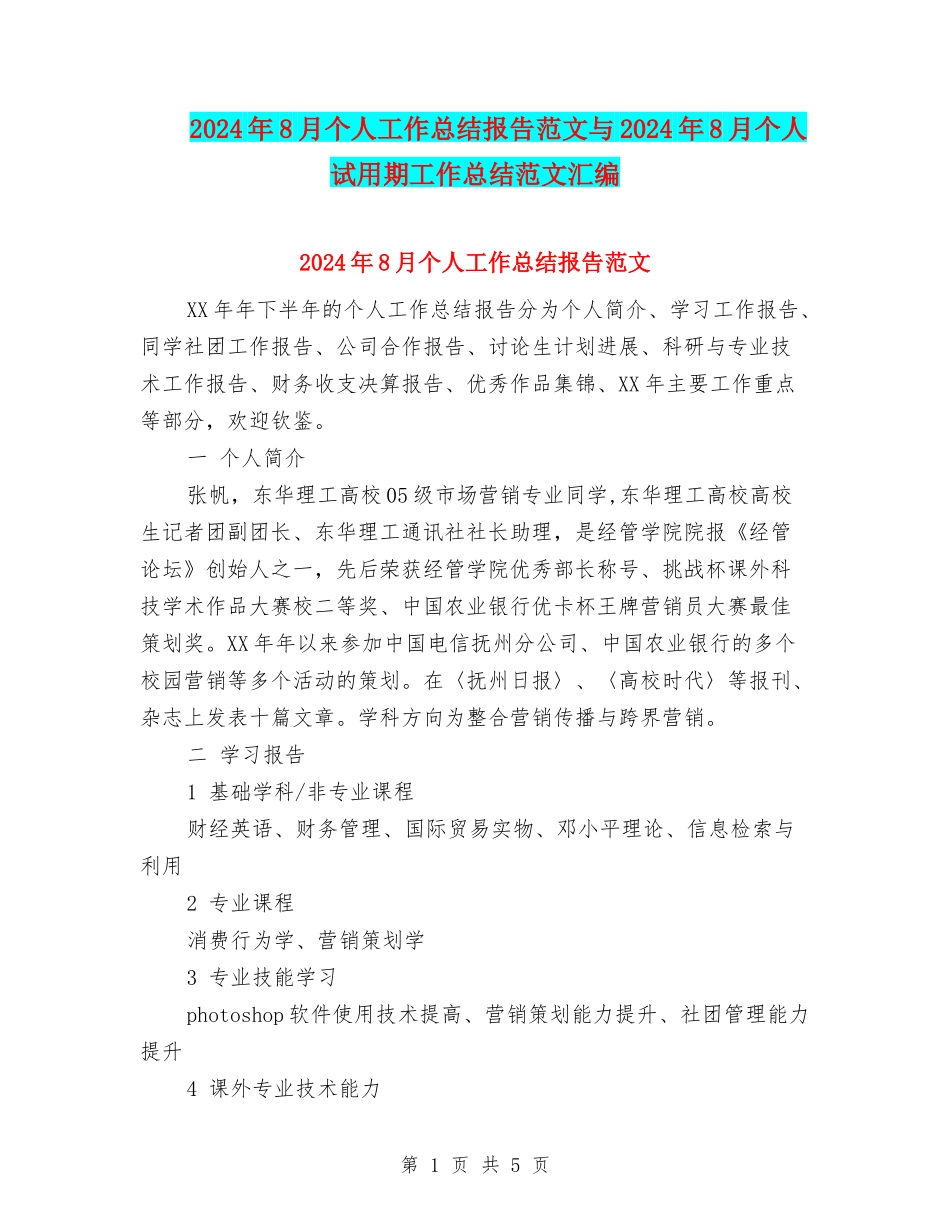 2024年8月个人工作总结报告范文与2024年8月个人试用期工作总结范文汇编

2024年8月个人工作总结报告范文

XX年年下半年的个人工作总结报告分为个人简介、学习工作报告、同学社团工作报告、公司合作报告、讨论生计划进展、科研与专业技术工作报告、财务收支决算报告、优秀作品集锦、XX年主要工作重点等部分，欢迎钦鉴。

一 个人简介

张帆，东华理工高校05级市场营销专业同学,东华理工高校高校生记者团副团长、东华理工通讯社社长助理，是经管学院院报《经管论坛》创始人之一，先后荣获经管学院优秀部长称号、挑战杯课外科技学术作品大赛校二等奖、中国农业银行优卡杯王牌营销员大赛最佳策划奖。XX年年以来参加中国电信抚州分公司、中国农业银行的多个校园营销等多个活动的策划。在〈抚州日报〉、〈高校时代〉等报刊、杂志上发表十篇文章。学科方向为整合营销传播与跨界营销。

二 学习报告

1 基础学科/非专业课程

财经英语、财务管理、国际贸易实物、邓小平理论、信息检索与利用

2 专业课程

消费行为学、营销策划学

3 专业技能学习

photoshop软件使用技术提高、营销策划能力提升、社团管理能力提升

4 课外专业技术能力

第 1 页 共 5 页